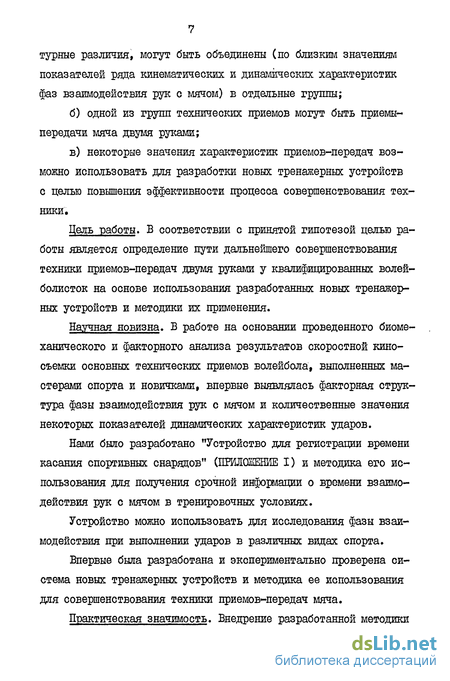 7

турные различия, могут быть объединены (по близким значениям показателей ряда кинематических и динамических характеристик фаз взаимодействия рук с мячом) в отдельные группы;

б) одной из групп технических приемов могут быть приемы-передачи мяча двумя руками;

в) некоторые значения характеристик приемов-передач возможно использовать для разработки новых тренажерных устройств с целью повышения эффективности процесса совершенствования техники.

Цель работы. В соответствии с принятой гипотезой целью работы является определение пути дальнейшего совершенствования техники приемов-передач двумя руками у квалифицированных волейболисток на основе использования разработанных новых тренажерных устройств и методики их применения.

Научная новизна. В работе на основании проведенного биомеханического и факторного анализа результатов скоростной киносъемки основных технических приемов волейбола, выполненных мастерами спорта и новичками, впервые выявлялась факторная структура фазы взаимодействия рук с мячом и количественные значения некоторых показателей динамических характеристик ударов.

Нами было разработано "Устройство для регистрации времени касания спортивных снарядов" (ПРИЛОЖЕНИЕ I) и методика его использования для получения срочной информации о времени взаимодействия рук с мячом в тренировочных условиях.

Устройство можно использовать для исследования фазы взаимодействия при выполнении ударов в различных видах спорта.

Впервые была разработана и экспериментально проверена система новых тренажерных устройств и методика ее использования для совершенствования техники приемов-передач мяча.

Практическая значимость. Внедрение разработанной методики

dsLib.net
библиотека диссертаций